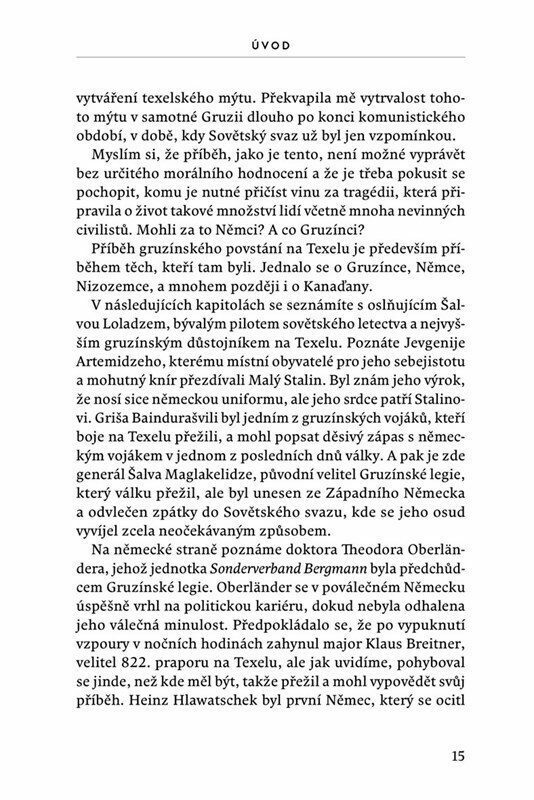 ÚVOD

vytváření texelského mýtu. Překvapila mě vytrvalost tohoto mýtu v samotné Gruzii dlouho po konci komunistického období, v době, kdy Sovětský svaz už byl jen vzpomínkou.

Myslím si, že příběh, jako je tento, není možné vyprávět bez určitého morálního hodnocení a že je třeba pokusit se pochopit, komu je nutné přičíst vinu za tragédii, která připravila o život takové množství lidí včetně mnoha nevinných civilistů. Mohli za to Němci? A co Gruzínci?

Příběh gruzínského povstání na Texelu je především příběhem těch, kteří tam byli. Jednalo se o Gruzínce, Němce, Nizozemce, a mnohem později i o Kanaďany.

V následujících kapitolách se seznámíte s oslňujícím Šalvou Loladzem, bývalým pilotem sovětského letectva a nejvyšším gruzínským důstojníkem na Texelu. Poznáte Jevgenije Artemidzeho, kterému místní obyvatelé pro jeho sebejistotu a mohutný knír přezdívali Malý Stalin. Byl znám jeho výrok, že nosí sice německou uniformu, ale jeho srdce patří Stalinovi. Griša Baindurašvili byl jedním z gruzínských vojáků, kteří boje na Texelu přežili, a mohl popsat děsivý zápas s německým vojákem v jednom z posledních dnů války. A pak je zde generál Šalva Maglakelidze, původní velitel Gruzínské legie, který válku přežil, ale byl unesen ze Západního Německa a odvlečen zpátky do Sovětského svazu, kde se jeho osud vyvíjel zcela neočekávaným způsobem.

Na německé straně poznáme doktora Theodora Oberländera, jehož jednotka Sonderverband Bergmann byla předchůdcem Gruzínské legie. Oberländer se v poválečném Německu úspěšně vrhl na politickou kariéru, dokud nebyla odhalena jeho válečná minulost. Předpokládalo se, že po vypuknutí vzpoury v nočních hodinách zahynul major Klaus Breitner, velitel 822. praporu na Texelu, ale jak uvidíme, pohyboval se jinde, než kde měl být, takže přežil a mohl vypovědět svůj příběh. Heinz Hlawatschek byl první Němec, který se ocitl

15